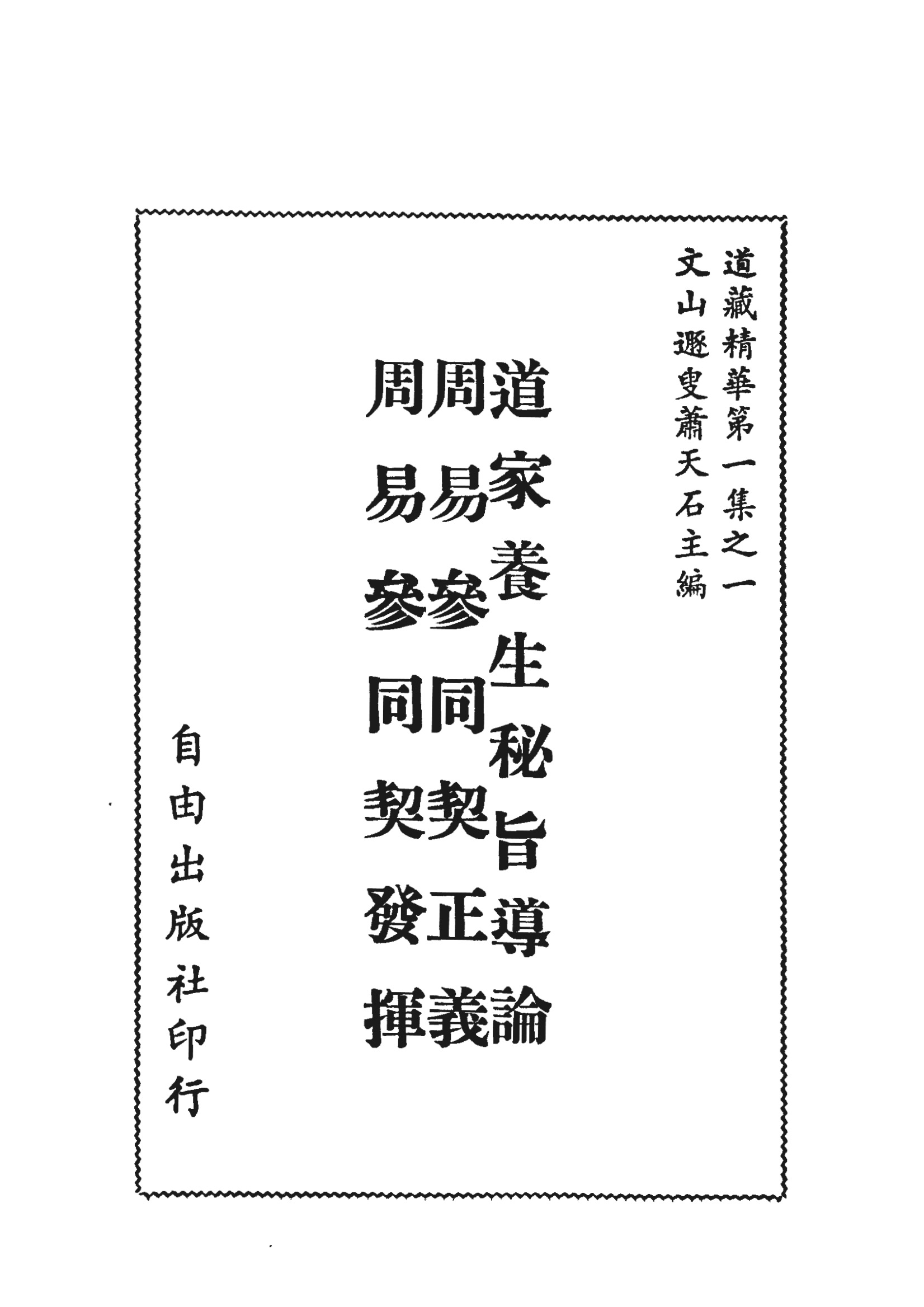 道藏精華第一集之一
文山遯叟蕭天石主編

道家養生秘旨導論
周易參同契正義
周易參同契發揮

自由出版社印行